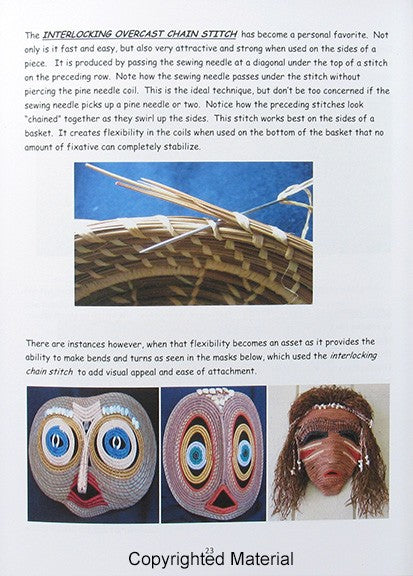 The INTERLOCKING OVERCAST CHAIN STITCH has become a personal favorite. Not only is it fast and easy, but also very attractive and strong when used on the sides of a piece. It is produced by passing the sewing needle at a diagonal under the top of a stitch on the preceding row. Note how the sewing needle passes under the stitch without piercing the pine needle coil. This is the ideal technique, but don't be too concerned if the sewing needle picks up a pine needle or two. Notice how the preceding stitches look "chained" together as they swirl up the sides. This stitch works best on the sides of a basket. It creates flexibility in the coils when used on the bottom of the basket that no amount of fixative can completely stabilize.

There are instances however, when that flexibility becomes an asset as it provides the ability to make bends and turns as seen in the masks below, which used the interlocking chain stitch to add visual appeal and ease of attachment.

23

Copyrighted Material